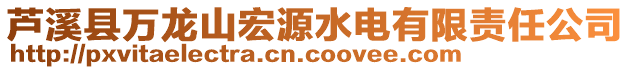 芦溪县万龙山宏源水电有限责任公司
http://pxvitaelectra.cn.coovee.com